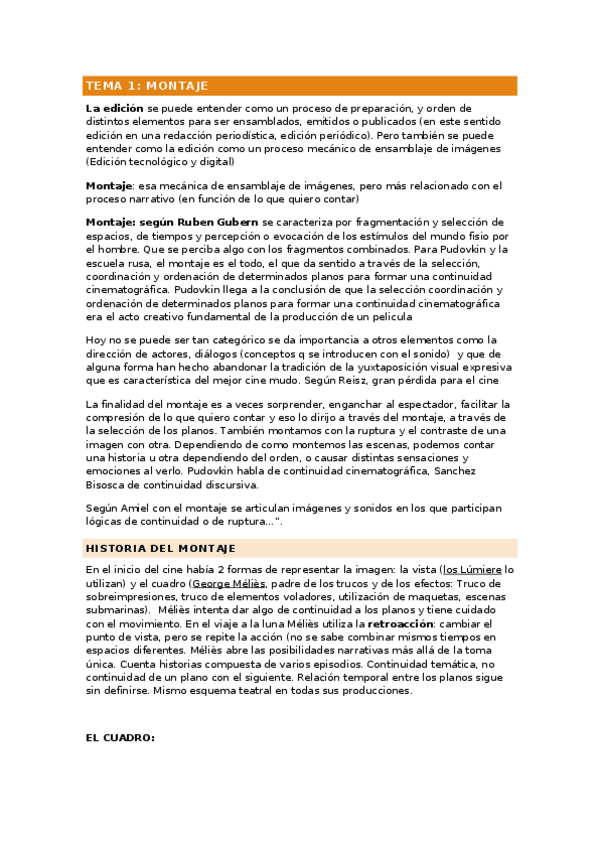 TEMA 1: MONTAJE

La edición se puede entender como un proceso de preparación, y orden de distintos elementos para ser ensamblados, emitidos o publicados (en este sentido edición en una redacción periodística, edición periódico). Pero también se puede entender como la edición como un proceso mecánico de ensamblaje de imágenes (Edición tecnológico y digital)

Montaje: esa mecánica de ensamblaje de imágenes, pero más relacionado con el proceso narrativo (en función de lo que quiero contar)

Montaje: según Ruben Gubern se caracteriza por fragmentación y selección de espacios, de tiempos y percepción o evocación de los estímulos del mundo fisio por el hombre. Que se perciba algo con los fragmentos combinados. Para Pudovkin y la escuela rusa, el montaje es el todo, el que da sentido a través de la selección, coordinación y ordenación de determinados planos para formar una continuidad cinematográfica. Pudovkin llega a la conclusión de que la selección coordinación y ordenación de determinados planos para formar una continuidad cinematográfica era el acto creativo fundamental de la producción de un pelicula

Hoy no se puede ser tan categórico se da importancia a otros elementos como la dirección de actores, diálogos (conceptos q se introducen con el sonido) y que de alguna forma han hecho abandonar la tradición de la yuxtaposición visual expresiva que es característica del mejor cine mudo. Según Reisz, gran pérdida para el cine

La finalidad del montaje es a veces sorprender, enganchar al espectador, facilitar la compresión de lo que quiero contar y eso lo dirijo a través del montaje, a través de la selección de los planos. También montamos con la ruptura y el contraste de una imagen con otra. Dependiendo de como montemos las escenas, podemos contar una historia u otra dependiendo del orden, o causar distintas sensaciones y emociones al verlo. Pudovkin habla de continuidad cinematográfica, Sanchez Bisosca de continuidad discursiva.

Según Amiel con el montaje se articulan imágenes y sonidos en los que participan lógicas de continuidad o de ruptura...".

HISTORIA DEL MONTAJE

En el inicio del cine había 2 formas de representar la imagen: la vista (los Lúmiere lo utilizan) y el cuadro (George Méliès, padre de los trucos y de los efectos: Truco de sobreimpresiones, truco de elementos voladores, utilización de maquetas, escenas submarinas). Méliès intenta dar algo de continuidad a los planos y tiene cuidado con el movimiento. En el viaje a la luna Méliès utiliza la retroacción: cambiar el punto de vista, pero se repite la acción (no se sabe combinar mismos tiempos en espacios diferentes. Méliès abre las posibilidades narrativas más allá de la toma única. Cuenta historias compuesta de varios episodios. Continuidad temática, no continuidad de un plano con el siguiente. Relación temporal entre los planos sigue sin definirse. Mismo esquema teatral en todas sus producciones.

EL CUADRO: